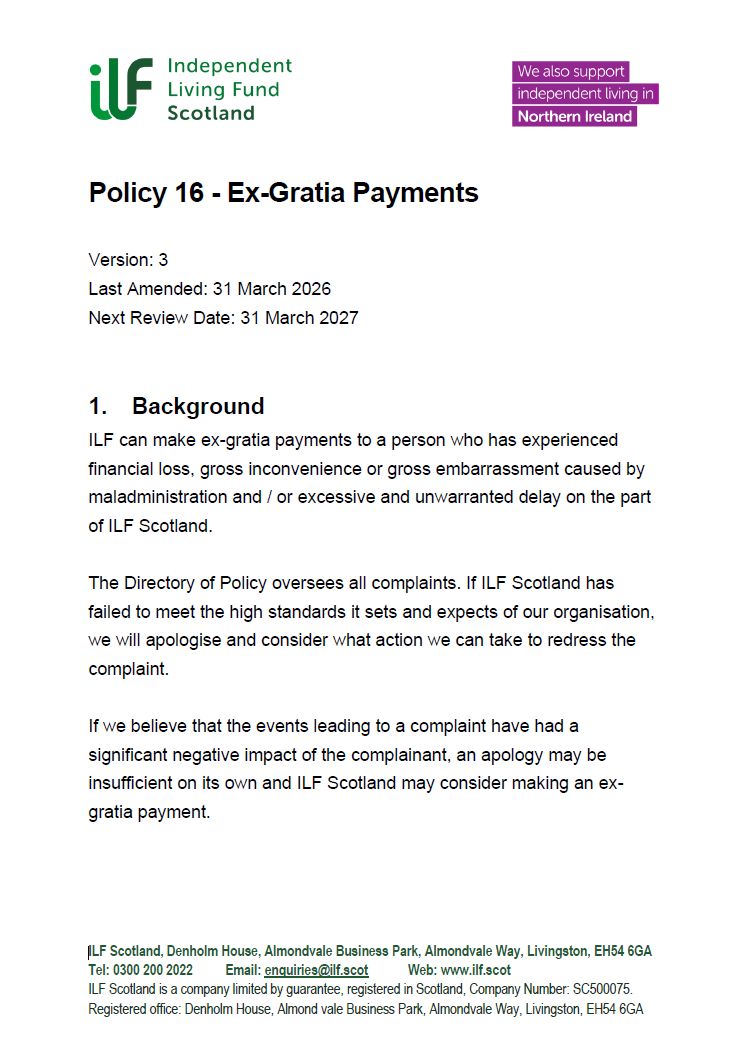 iLF Independent Living Fund Scotland

We also support independent living in Northern Ireland

Policy 16 - Ex-Gratia Payments

Version: 3
Last Amended: 31 March 2026
Next Review Date: 31 March 2027

1. Background

ILF can make ex-gratia payments to a person who has experienced financial loss, gross inconvenience or gross embarrassment caused by maladministration and / or excessive and unwarranted delay on the part of ILF Scotland.

The Directory of Policy oversees all complaints. If ILF Scotland has failed to meet the high standards it sets and expects of our organisation, we will apologise and consider what action we can take to redress the complaint.

If we believe that the events leading to a complaint have had a significant negative impact of the complainant, an apology may be insufficient on its own and ILF Scotland may consider making an ex-gratia payment.

ILF Scotland, Denholm House, Almondvale Business Park, Almondvale Way, Livingston, EH54 6GA
Tel: 0300 200 2022 Email: enquiries@ilf.scot Web: www.ilf.scot
ILF Scotland is a company limited by guarantee, registered in Scotland, Company Number: SC500075.
Registered office: Denholm House, Almond vale Business Park, Almondvale Way, Livingston, EH54 6GA